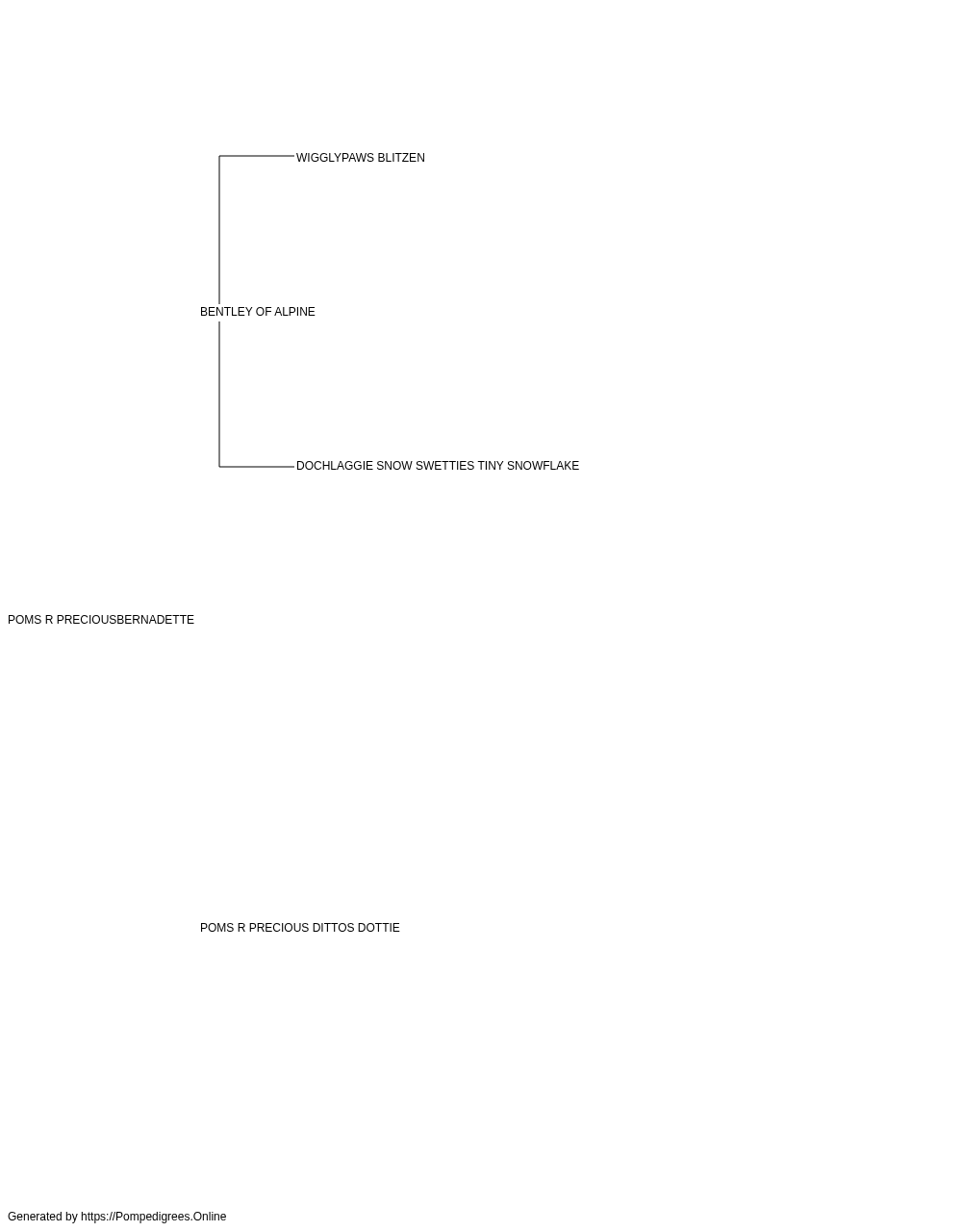 WIGGLYPAWS BLITZEN

BENTLEY OF ALPINE

DOCHLAGGIE SNOW SWETTIES TINY SNOWFLAKE

POMS R PRECIOUSBERNADETTE

POMS R PRECIOUS DITTOS DOTTIE

Generated by https://Pompedigrees.Online